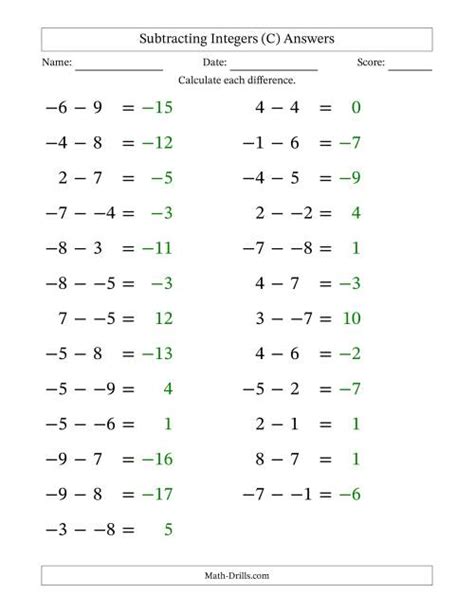 Subtracting Integers (C) Answers

Name: ______________ Date: ______________ Score: ______

Calculate each difference.

$-6 - 9 = -15$

$-4 - 8 = -12$

$2 - 7 = -5$

$-7 - -4 = -3$

$-8 - 3 = -11$

$-8 - -5 = -3$

$7 - -5 = 12$

$-5 - 8 = -13$

$-5 - -9 = 4$

$-5 - -6 = 1$

$-9 - 7 = -16$

$-9 - 8 = -17$

$-3 - -8 = 5$

$4 - 4 = 0$

$-1 - 6 = -7$

$-4 - 5 = -9$

$2 - -2 = 4$

$-7 - -8 = 1$

$4 - 7 = -3$

$3 - -7 = 10$

$4 - 6 = -2$

$-5 - 2 = -7$

$2 - 1 = 1$

$8 - 7 = 1$

$-7 - -1 = -6$

Math-Drills.com